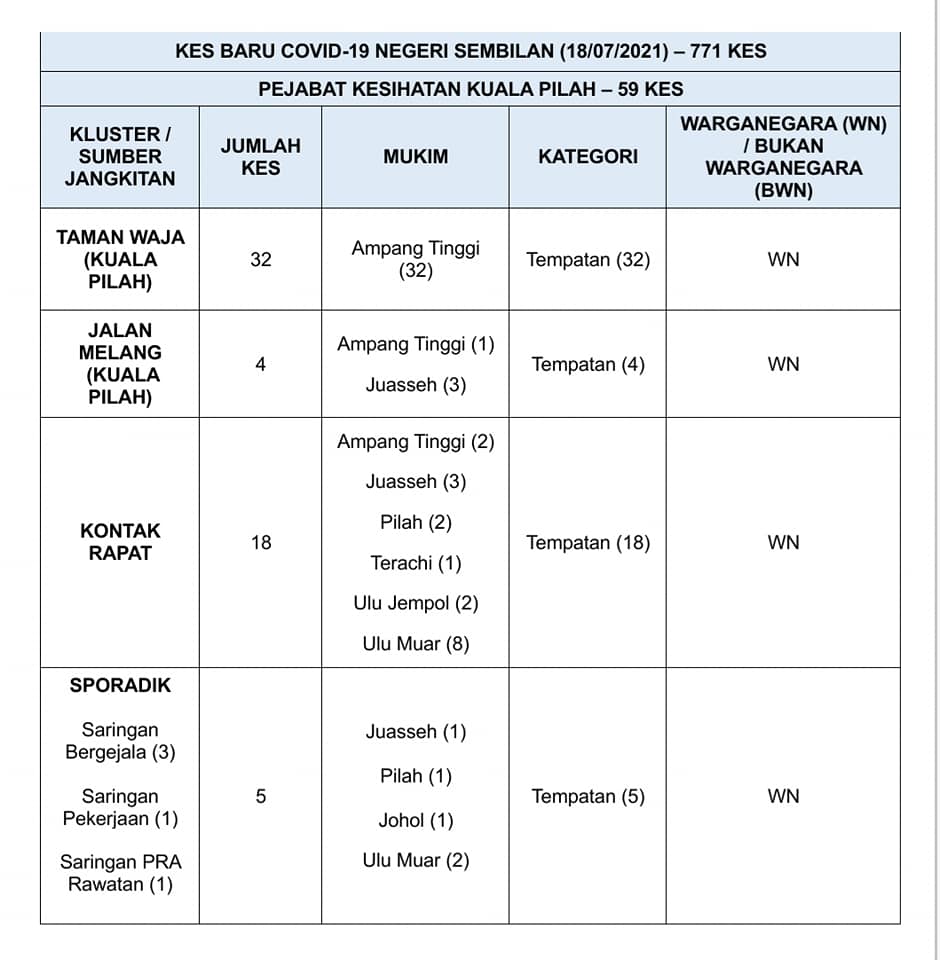 KES BARU COVID-19 NEGERI SEMBILAN (18/07/2021) – 771 KES

PEJABAT KESIHATAN KUALA PILAH – 59 KES

| KLUSTER / SUMBER JANGKITAN | JUMLAH KES | MUKIM | KATEGORI | WARGANEGARA (WN) / BUKAN WARGANEGARA (BWN) |
|---|---|---|---|---|
| TAMAN WAJA (KUALA PILAH) | 32 | Ampang Tinggi (32) | Tempatan (32) | WN |
| JALAN MELANG (KUALA PILAH) | 4 | Ampang Tinggi (1) Juasseh (3) | Tempatan (4) | WN |
| KONTAK RAPAT | 18 | Ampang Tinggi (2) Juasseh (3) Pilah (2) Terachi (1) Ulu Jempol (2) Ulu Muar (8) | Tempatan (18) | WN |
| SPORADIK Saringan Bergejala (3) Saringan Pekerjaan (1) Saringan PRA Rawatan (1) | 5 | Juasseh (1) Pilah (1) Johol (1) Ulu Muar (2) | Tempatan (5) | WN |